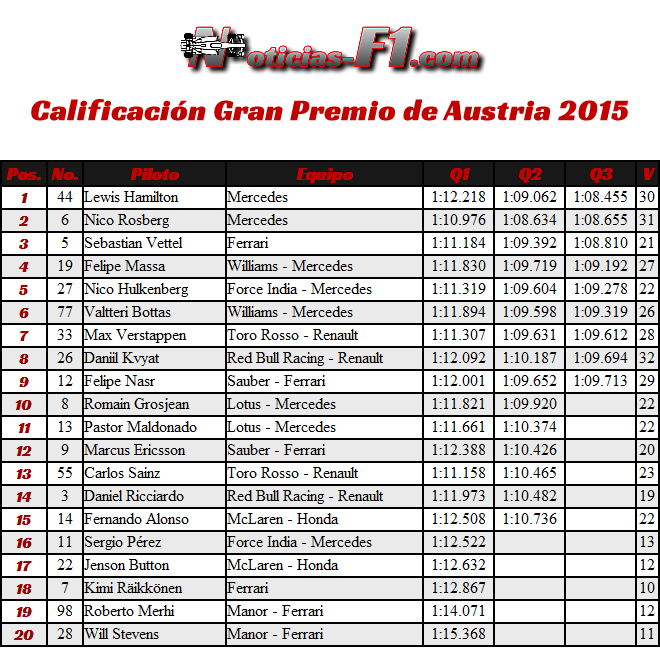 Noticias-F1.com

Calificación Gran Premio de Austria 2015

| Pos. | No. | Piloto | Equipo | Q1 | Q2 | Q3 | V |
|---|---|---|---|---|---|---|---|
| 1 | 44 | Lewis Hamilton | Mercedes | 1:12.218 | 1:09.062 | 1:08.455 | 30 |
| 2 | 6 | Nico Rosberg | Mercedes | 1:10.976 | 1:08.634 | 1:08.655 | 31 |
| 3 | 5 | Sebastian Vettel | Ferrari | 1:11.184 | 1:09.392 | 1:08.810 | 21 |
| 4 | 19 | Felipe Massa | Williams - Mercedes | 1:11.830 | 1:09.719 | 1:09.192 | 27 |
| 5 | 27 | Nico Hulkenberg | Force India - Mercedes | 1:11.319 | 1:09.604 | 1:09.278 | 22 |
| 6 | 77 | Valtteri Bottas | Williams - Mercedes | 1:11.894 | 1:09.598 | 1:09.319 | 26 |
| 7 | 33 | Max Verstappen | Toro Rosso - Renault | 1:11.307 | 1:09.631 | 1:09.612 | 28 |
| 8 | 26 | Daniil Kvyat | Red Bull Racing - Renault | 1:12.092 | 1:10.187 | 1:09.694 | 32 |
| 9 | 12 | Felipe Nasr | Sauber - Ferrari | 1:12.001 | 1:09.652 | 1:09.713 | 29 |
| 10 | 8 | Romain Grosjean | Lotus - Mercedes | 1:11.821 | 1:09.920 | | 22 |
| 11 | 13 | Pastor Maldonado | Lotus - Mercedes | 1:11.661 | 1:10.374 | | 22 |
| 12 | 9 | Marcus Ericsson | Sauber - Ferrari | 1:12.388 | 1:10.426 | | 20 |
| 13 | 55 | Carlos Sainz | Toro Rosso - Renault | 1:11.158 | 1:10.465 | | 23 |
| 14 | 3 | Daniel Ricciardo | Red Bull Racing - Renault | 1:11.973 | 1:10.482 | | 19 |
| 15 | 14 | Fernando Alonso | McLaren - Honda | 1:12.508 | 1:10.736 | | 22 |
| 16 | 11 | Sergio Pérez | Force India - Mercedes | 1:12.522 | | | 13 |
| 17 | 22 | Jenson Button | McLaren - Honda | 1:12.632 | | | 12 |
| 18 | 7 | Kimi Räikkönen | Ferrari | 1:12.867 | | | 10 |
| 19 | 98 | Roberto Merhi | Manor - Ferrari | 1:14.071 | | | 12 |
| 20 | 28 | Will Stevens | Manor - Ferrari | 1:15.368 | | | 11 |